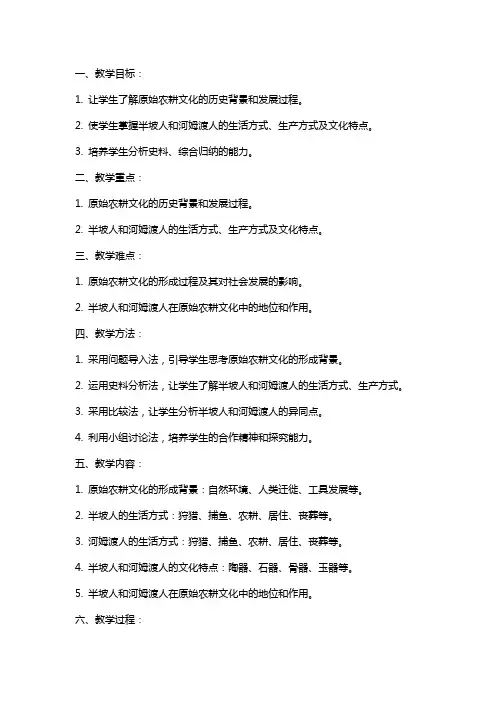 一、教学目标：

1. 让学生了解原始农耕文化的历史背景和发展过程。

2. 使学生掌握半坡人和河姆渡人的生活方式、生产方式及文化特点。

3. 培养学生分析史料、综合归纳的能力。

二、教学重点：

1. 原始农耕文化的历史背景和发展过程。

2. 半坡人和河姆渡人的生活方式、生产方式及文化特点。

三、教学难点：

1. 原始农耕文化的形成过程及其对社会发展的影响。

2. 半坡人和河姆渡人在原始农耕文化中的地位和作用。

四、教学方法：

1. 采用问题导入法，引导学生思考原始农耕文化的形成背景。

2. 运用史料分析法，让学生了解半坡人和河姆渡人的生活方式、生产方式。

3. 采用比较法，让学生分析半坡人和河姆渡人的异同点。

4. 利用小组讨论法，培养学生的合作精神和探究能力。

五、教学内容：

1. 原始农耕文化的形成背景：自然环境、人类迁徙、工具发展等。

2. 半坡人的生活方式：狩猎、捕鱼、农耕、居住、丧葬等。

3. 河姆渡人的生活方式：狩猎、捕鱼、农耕、居住、丧葬等。

4. 半坡人和河姆渡人的文化特点：陶器、石器、骨器、玉器等。

5. 半坡人和河姆渡人在原始农耕文化中的地位和作用。

六、教学过程：